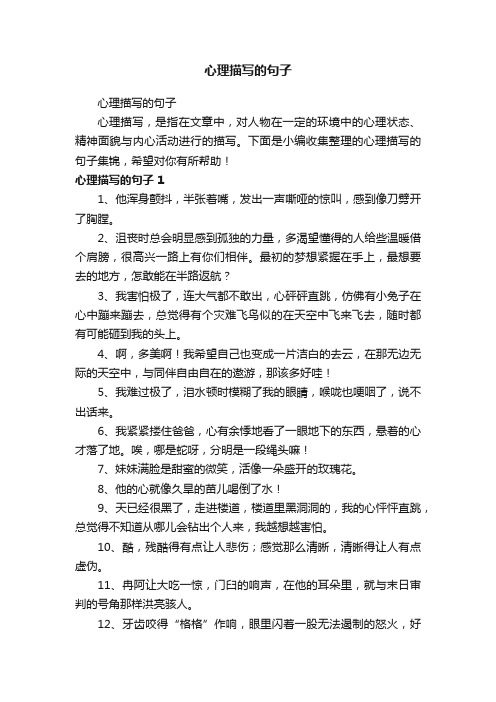 心理描写的句子

心理描写的句子

心理描写，是指在文章中，对人物在一定的环境中的心理状态、精神面貌与内心活动进行的描写。下面是小编收集整理的心理描写的句子集锦，希望对你有所帮助！

心理描写的句子 1

1、他浑身颤抖，半张着嘴，发出一声嘶哑的惊叫，感到像刀劈开了胸膛。

2、沮丧时总会明显感到孤独的力量，多渴望懂得的人给些温暖借个肩膀，很高兴一路上有你们相伴。最初的梦想紧握在手上，最想要去的地方，怎敢能在半路返航？

3、我害怕极了，连大气都不敢出，心砰砰直跳，仿佛有小兔子在心中蹦来蹦去，总觉得有个灾难飞鸟似的在天空中飞来飞去，随时都有可能砸到我的头上。

4、啊，多美啊！我希望自己也变成一片洁白的去云，在那无边无际的天空中，与同伴自由自在的遨游，那该多好哇！

5、我难过极了，泪水顿时模糊了我的眼睛，喉咙也哽咽了，说不出话来。

6、我紧紧搂住爸爸，心有余悸地看了一眼地下的东西，悬着的心才落了地。唉，哪是蛇呀，分明是一段绳头嘛！

7、妹妹满脸是甜蜜的微笑，活像一朵盛开的玫瑰花。

8、他的心就像久旱的苗儿喝倒了水！

9、天已经很黑了，走进楼道，楼道里黑洞洞的，我的心怦怦直跳，总觉得不知道从哪儿会钻出个人来，我越想越害怕。

10、酷，残酷得有点让人悲伤；感觉那么清晰，清晰得让人有点虚伪。

11、冉阿让大吃一惊，门臼的响声，在他的耳朵里，就与末日审判的号角那样洪亮骇人。

12、牙齿咬得“格格”作响，眼里闪着一股无法遏制的怒火，好